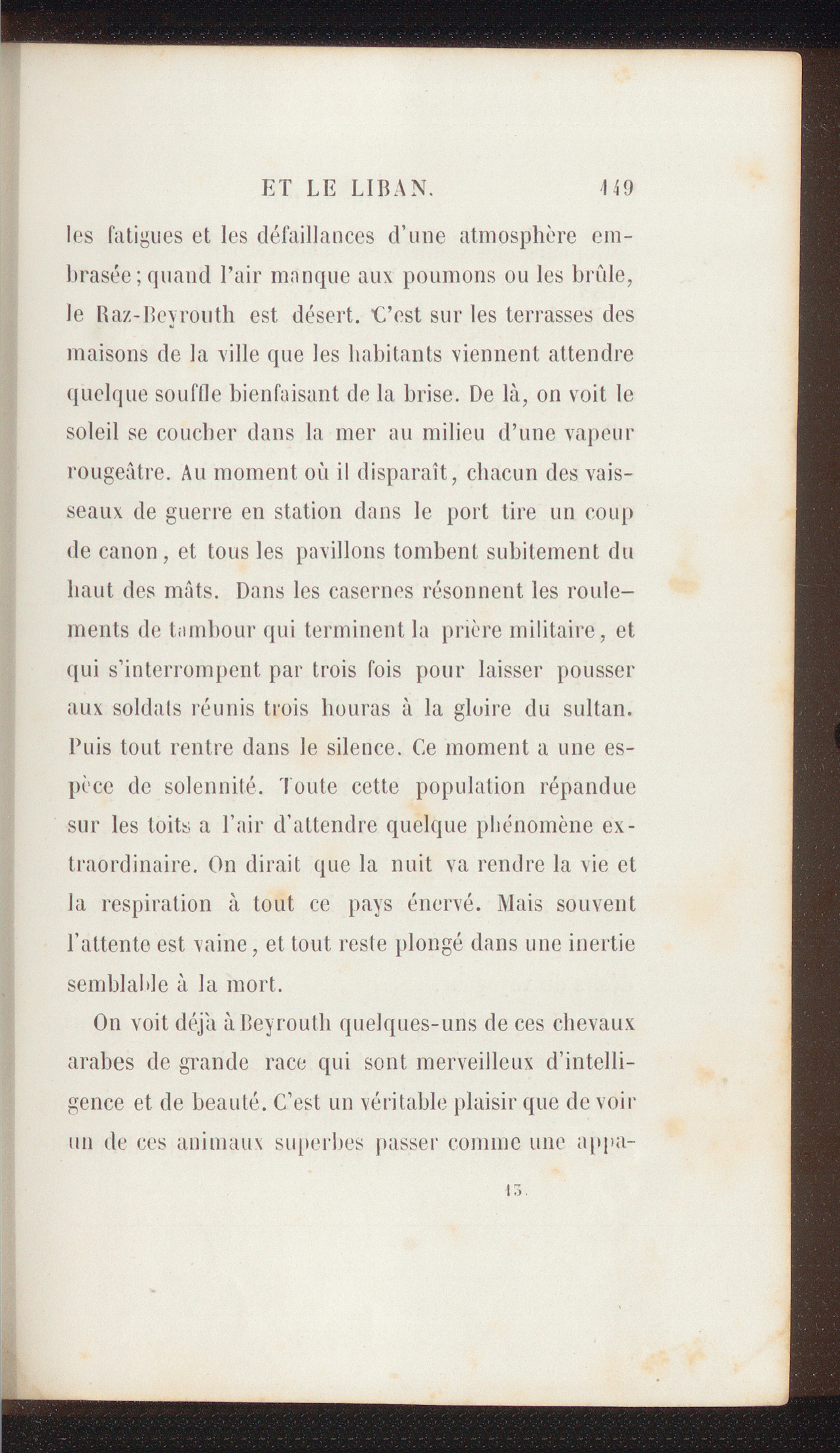 ET LE LIBAN. 149

les fatigues et les défaillances d'une atmosphère embrasée; quand l'air manque aux poumons ou les brûle, le Raz-Beyrouth est désert. C'est sur les terrasses des maisons de la ville que les habitants viennent attendre quelque souffle bienfaisant de la brise. De là, on voit le soleil se coucher dans la mer au milieu d'une vapeur rougeâtre. Au moment où il disparaît, chacun des vaisseaux de guerre en station dans le port tire un coup de canon, et tous les pavillons tombent subitement du haut des mâts. Dans les casernes résonnent les roulements de tambour qui terminent la prière militaire, et qui s'interrompent par trois fois pour laisser pousser aux soldats réunis trois houras à la gloire du sultan. Puis tout rentre dans le silence. Ce moment a une espèce de solennité. Toute cette population répandue sur les toits a l'air d'attendre quelque phénomène extraordinaire. On dirait que la nuit va rendre la vie et la respiration à tout ce pays énervé. Mais souvent l'attente est vaine, et tout reste plongé dans une inertie semblable à la mort.

On voit déjà à Beyrouth quelques-uns de ces chevaux arabes de grande race qui sont merveilleux d'intelligence et de beauté. C'est un véritable plaisir que de voir un de ces animaux superbes passer comme une appa-

13.